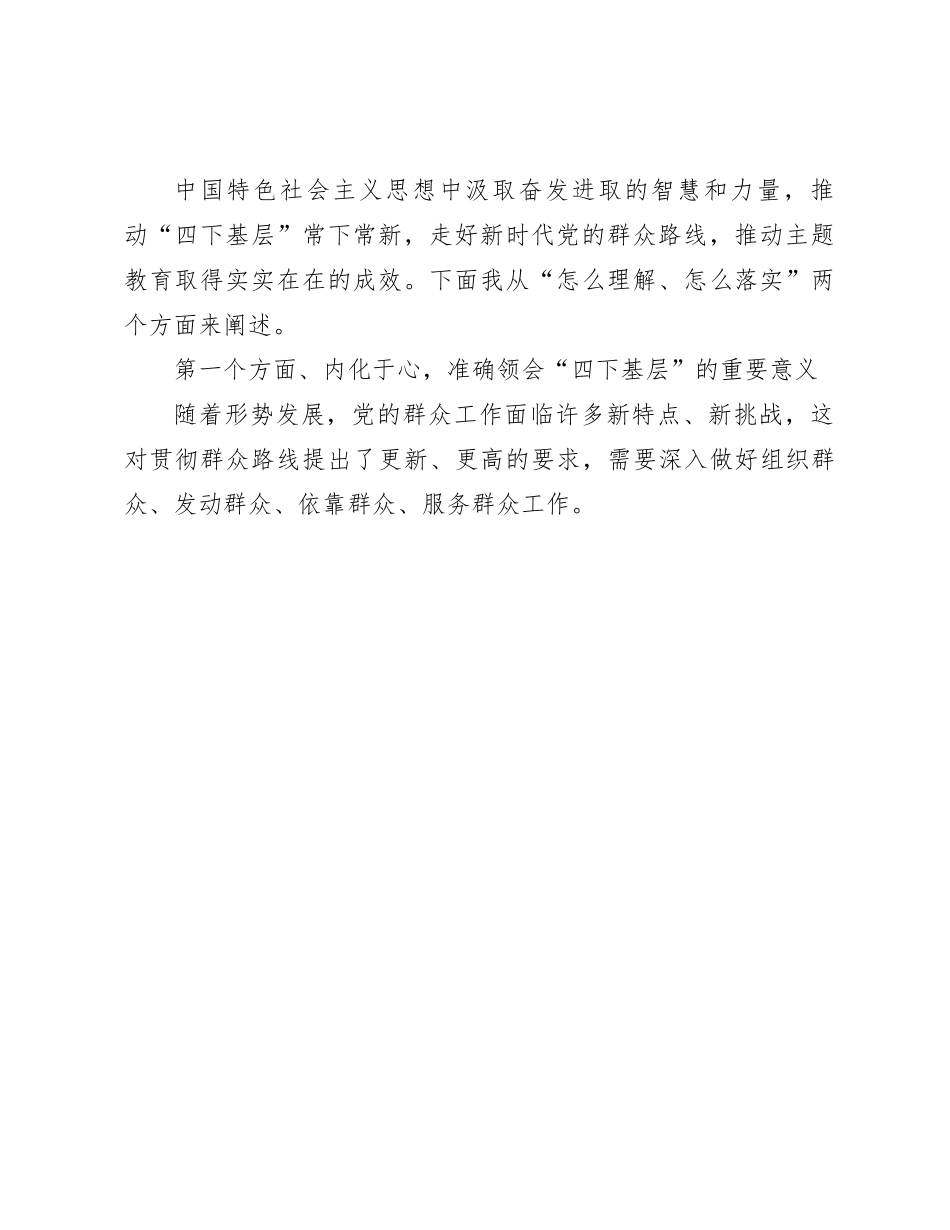 中国特色社会主义思想中汲取奋发进取的智慧和力量，推动“四下基层”常下常新，走好新时代党的群众路线，推动主题教育取得实实在在的成效。下面我从“怎么理解、怎么落实”两个方面来阐述。

第一个方面、内化于心，准确领会“四下基层”的重要意义

随着形势发展，党的群众工作面临许多新特点、新挑战，这对贯彻群众路线提出了更新、更高的要求，需要深入做好组织群众、发动群众、依靠群众、服务群众工作。